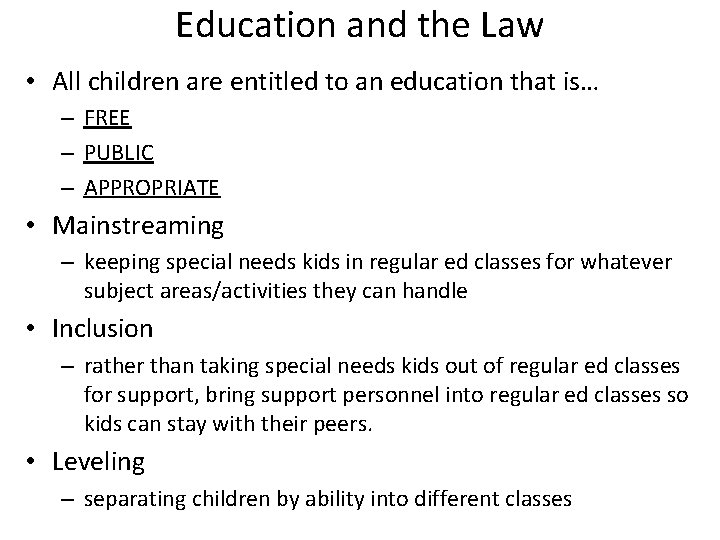 Education and the Law

• All children are entitled to an education that is…
  – FREE
  – PUBLIC
  – APPROPRIATE
• Mainstreaming
  – keeping special needs kids in regular ed classes for whatever subject areas/activities they can handle
• Inclusion
  – rather than taking special needs kids out of regular ed classes for support, bring support personnel into regular ed classes so kids can stay with their peers.
• Leveling
  – separating children by ability into different classes